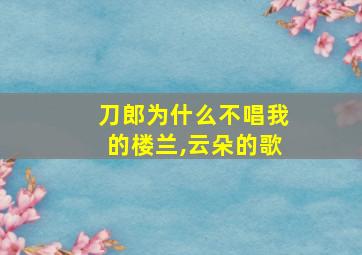 刀郎为什么不唱我的楼兰,云朵的歌